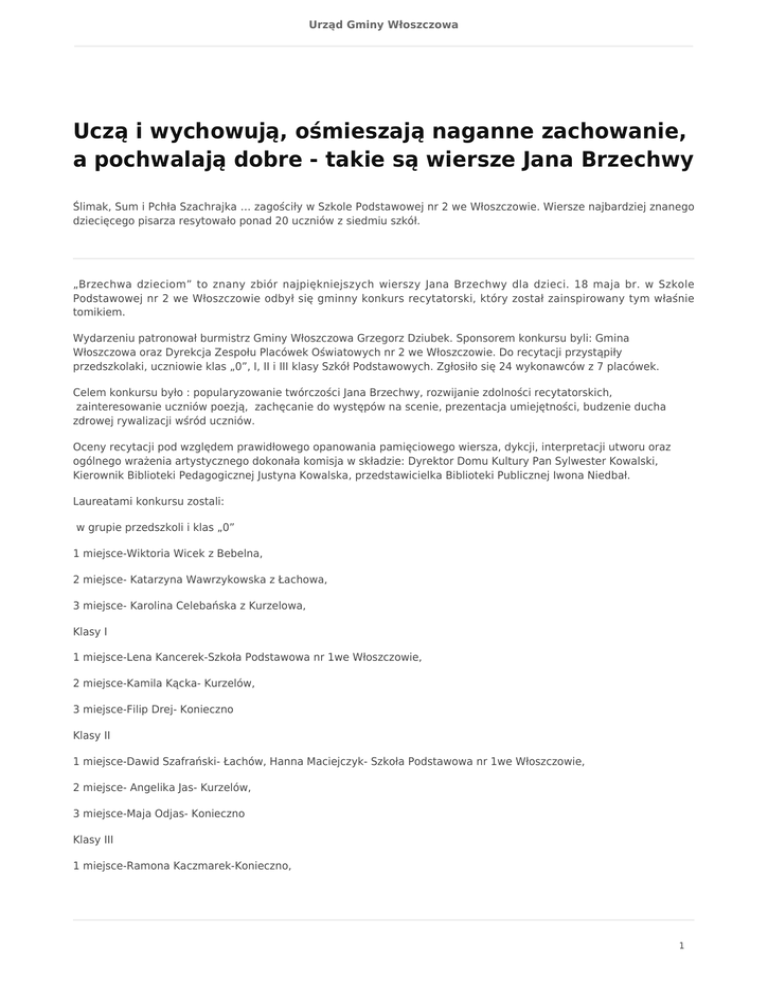 Urząd Gminy Włoszczowa

Uczą i wychowują, ośmieszają naganne zachowanie, a pochwalają dobre - takie są wiersze Jana Brzechwy

Ślimak, Sum i Pchła Szachrajka ... zagościły w Szkole Podstawowej nr 2 we Włoszczowie. Wiersze najbardziej znanego dziecięcego pisarza resytowało ponad 20 uczniów z siedmiu szkół.

„Brzechwa dzieciom" to znany zbiór najpiękniejszych wierszy Jana Brzechwy dla dzieci. 18 maja br. w Szkole Podstawowej nr 2 we Włoszczowie odbył się gminny konkurs recytatorski, który został zainspirowany tym właśnie tomikiem.

Wydarzeniu patronował burmistrz Gminy Włoszczowa Grzegorz Dziubek. Sponsorem konkursu byli: Gmina Włoszczowa oraz Dyrekcja Zespołu Placówek Oświatowych nr 2 we Włoszczowie. Do recytacji przystąpiły przedszkolaki, uczniowie klas „0", I, II i III klasy Szkół Podstawowych. Zgłosiło się 24 wykonawców z 7 placówek.

Celem konkursu było : popularyzowanie twórczości Jana Brzechwy, rozwijanie zdolności recytatorskich, zainteresowanie uczniów poezją, zachęcanie do występów na scenie, prezentacja umiejętności, budzenie ducha zdrowej rywalizacji wśród uczniów.

Oceny recytacji pod względem prawidłowego opanowania pamięciowego wiersza, dykcji, interpretacji utworu oraz ogólnego wrażenia artystycznego dokonała komisja w składzie: Dyrektor Domu Kultury Pan Sylwester Kowalski, Kierownik Biblioteki Pedagogicznej Justyna Kowalska, przedstawicielka Biblioteki Publicznej Iwona Niedbał.

Laureatami konkursu zostali:

w grupie przedszkoli i klas „0"

1 miejsce-Wiktoria Wicek z Bebelna,

2 miejsce- Katarzyna Wawrzykowska z Łachowa,

3 miejsce- Karolina Celebańska z Kurzelowa,

Klasy I

1 miejsce-Lena Kancerek-Szkoła Podstawowa nr 1we Włoszczowie,

2 miejsce-Kamila Kącka- Kurzelów,

3 miejsce-Filip Drej- Konieczno

Klasy II

1 miejsce-Dawid Szafrański- Łachów, Hanna Maciejczyk- Szkoła Podstawowa nr 1we Włoszczowie,

2 miejsce- Angelika Jas- Kurzelów,

3 miejsce-Maja Odjas- Konieczno

Klasy III

1 miejsce-Ramona Kaczmarek-Konieczno,

1